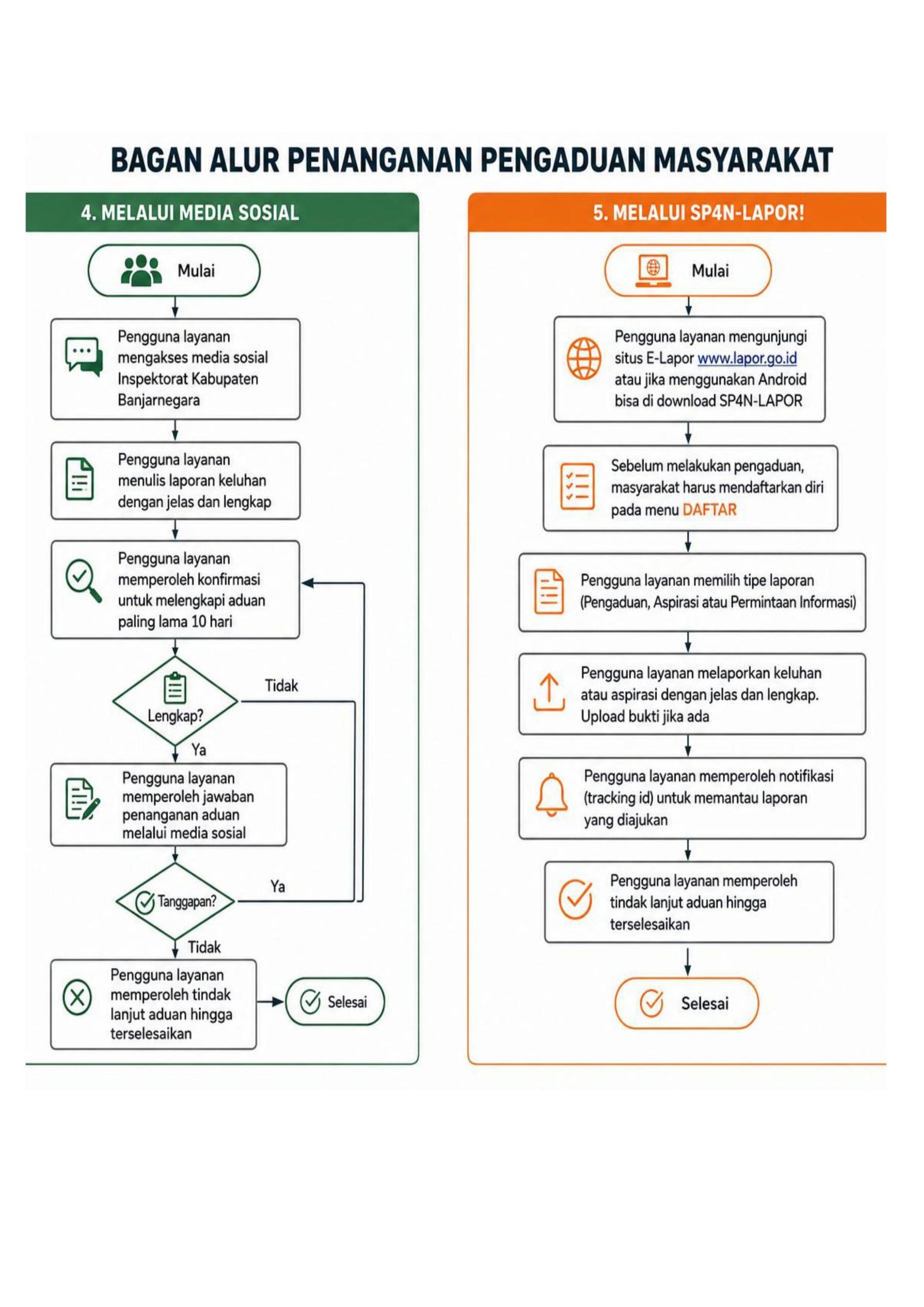 BAGAN ALUR PENANGANAN PENGADUAN MASYARAKAT

4. MELALUI MEDIA SOSIAL

Mulai

Pengguna layanan mengakses media sosial Inspektorat Kabupaten Banjarnegara

Pengguna layanan menulis laporan keluhan dengan jelas dan lengkap

Pengguna layanan memperoleh konfirmasi untuk melengkapi aduan paling lama 10 hari

Lengkap?

Tidak

Ya

Pengguna layanan memperoleh jawaban penanganan aduan melalui media sosial

Tanggapan?

Ya

Tidak

Pengguna layanan memperoleh tindak lanjut aduan hingga terselesaikan

Selesai

5. MELALUI SP4N-LAPOR!

Mulai

Pengguna layanan mengunjungi situs E-Lapor www.lapor.go.id atau jika menggunakan Android bisa di download SP4N-LAPOR

Sebelum melakukan pengaduan, masyarakat harus mendaftarkan diri pada menu DAFTAR

Pengguna layanan memilih tipe laporan (Pengaduan, Aspirasi atau Permintaan Informasi)

Pengguna layanan melaporkan keluhan atau aspirasi dengan jelas dan lengkap. Upload bukti jika ada

Pengguna layanan memperoleh notifikasi (tracking id) untuk memantau laporan yang diajukan

Pengguna layanan memperoleh tindak lanjut aduan hingga terselesaikan

Selesai